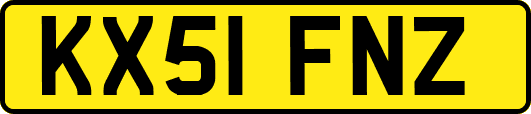 KX51 FNZ